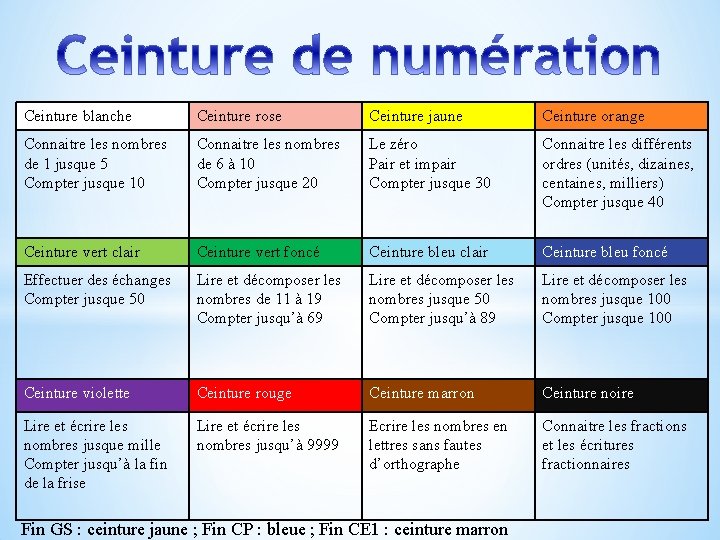 Ceinture de numération

| Ceinture blanche | Ceinture rose | Ceinture jaune | Ceinture orange |
|---|---|---|---|
| Connaitre les nombres de 1 jusque 5 Compter jusque 10 | Connaitre les nombres de 6 à 10 Compter jusque 20 | Le zéro Pair et impair Compter jusque 30 | Connaitre les différents ordres (unités, dizaines, centaines, milliers) Compter jusque 40 |
| Ceinture vert clair | Ceinture vert foncé | Ceinture bleu clair | Ceinture bleu foncé |
| Effectuer des échanges Compter jusque 50 | Lire et décomposer les nombres de 11 à 19 Compter jusqu'à 69 | Lire et décomposer les nombres jusque 50 Compter jusqu'à 89 | Lire et décomposer les nombres jusque 100 Compter jusque 100 |
| Ceinture violette | Ceinture rouge | Ceinture marron | Ceinture noire |
| Lire et écrire les nombres jusque mille Compter jusqu'à la fin de la frise | Lire et écrire les nombres jusqu'à 9999 | Ecrire les nombres en lettres sans fautes d'orthographe | Connaitre les fractions et les écritures fractionnaires |

Fin GS : ceinture jaune ; Fin CP : bleue ; Fin CE1 : ceinture marron